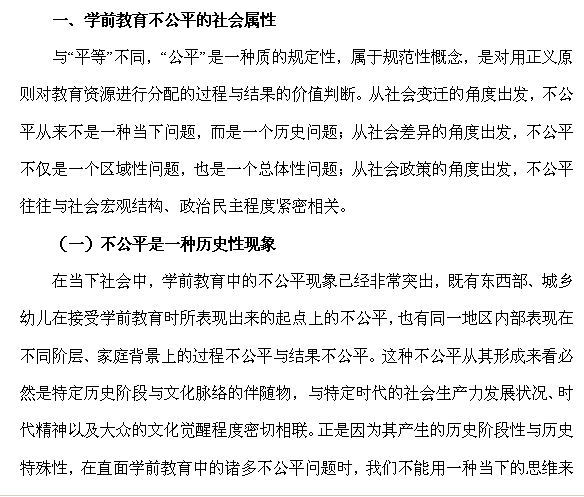 一、学前教育不公平的社会属性

与“平等”不同，“公平”是一种质的规定性，属于规范性概念，是对用正义原则对教育资源进行分配的过程与结果的价值判断。从社会变迁的角度出发，不公平从来不是一种当下问题，而是一个历史问题；从社会差异的角度出发，不公平不仅是一个区域性问题，也是一个总体性问题；从社会政策的角度出发，不公平往往与社会宏观结构、政治民主程度紧密相关。

（一）不公平是一种历史性现象

在当下社会中，学前教育中的不公平现象已经非常突出，既有东西部、城乡幼儿在接受学前教育时所表现出来的起点上的不公平，也有同一地区内部表现在不同阶层、家庭背景上的过程不公平与结果不公平。这种不公平从其形成来看必然是特定历史阶段与文化脉络的伴随物，与特定时代的社会生产力发展状况、时代精神以及大众的文化觉醒程度密切相联。正是因为其产生的历史阶段性与历史特殊性，在直面学前教育中的诸多不公平问题时，我们不能用一种当下的思维来